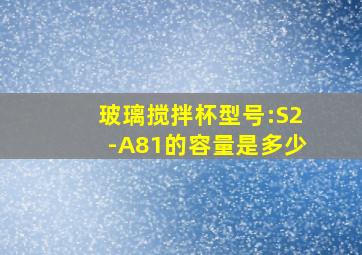 玻璃搅拌杯型号:S2-A81的容量是多少